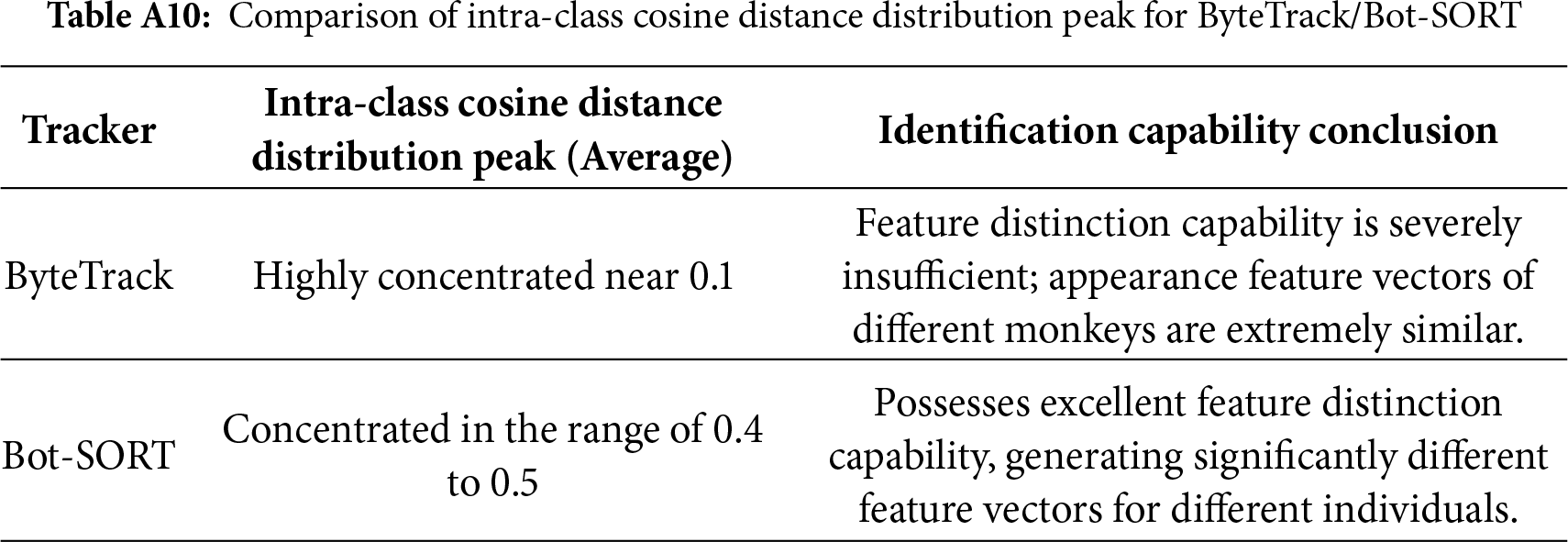 Table A10: Comparison of intra-class cosine distance distribution peak for ByteTrack/Bot-SORT

| Tracker | Intra-class cosine distance distribution peak (Average) | Identification capability conclusion |
|---|---|---|
| ByteTrack | Highly concentrated near 0.1 | Feature distinction capability is severely insufficient; appearance feature vectors of different monkeys are extremely similar. |
| Bot-SORT | Concentrated in the range of 0.4 to 0.5 | Possesses excellent feature distinction capability, generating significantly different feature vectors for different individuals. |